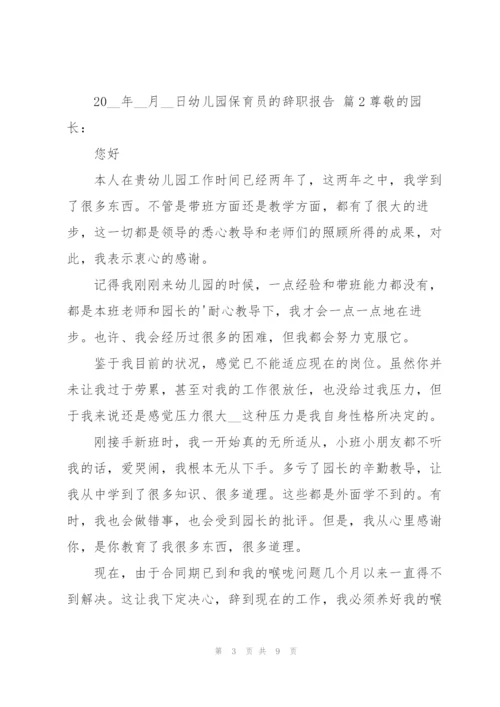 20__年__月__日幼儿园保育员的辞职报告 篇2尊敬的园长：

您好

本人在贵幼儿园工作时间已经两年了，这两年之中，我学到了很多东西。不管是带班方面还是教学方面，都有了很大的进步，这一切都是领导的悉心教导和老师们的照顾所得的成果，对此，我表示衷心的感谢。

记得我刚刚来幼儿园的时候，一点经验和带班能力都没有，都是本班老师和园长的'耐心教导下，我才会一点一点地在进步。也许、我会经历过很多的困难，但我都会努力克服它。

鉴于我目前的状况，感觉已不能适应现在的岗位。虽然你并未让我过于劳累，甚至对我的工作很放任，也没给过我压力，但于我来说还是感觉压力很大__这种压力是我自身性格所决定的。

刚接手新班时，我一开始真的无所适从，小班小朋友都不听我的话，爱哭闹，我根本无从下手。多亏了园长的辛勤教导，让我从中学到了很多知识、很多道理。这些都是外面学不到的。有时，我也会做错事，也会受到园长的批评。但是，我从心里感谢你，是你教育了我很多东西，很多道理。

现在，由于合同期已到和我的喉咙问题几个月以来一直得不到解决。这让我下定决心，辞到现在的工作，我必须养好我的喉

第 3 页 共 9 页